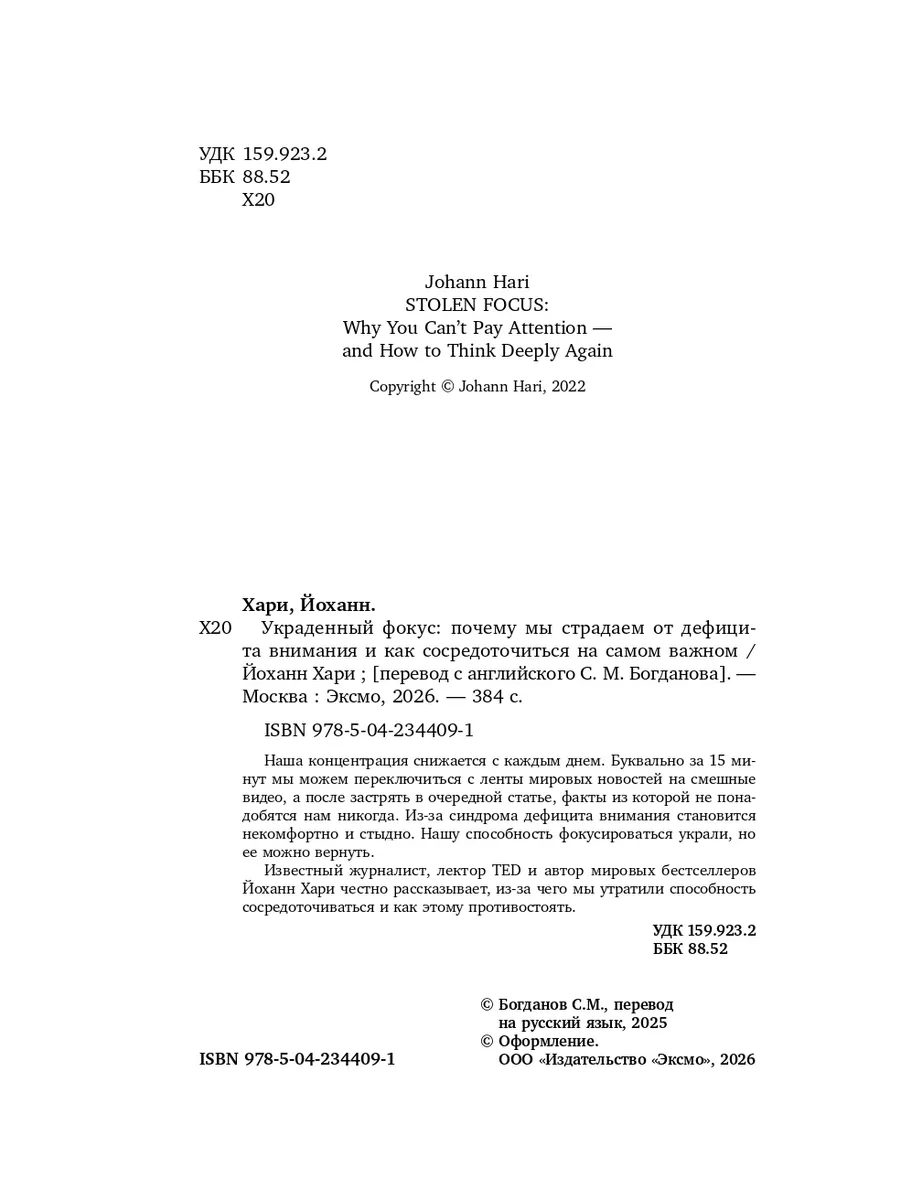 УДК 159.923.2
ББК 88.52
Х20

Johann Hari
STOLEN FOCUS:
Why You Can't Pay Attention —
and How to Think Deeply Again

Copyright © Johann Hari, 2022

Хари, Йоханн.
Х20 Украденный фокус: почему мы страдаем от дефицита внимания и как сосредоточиться на самом важном / Йоханн Хари ; [перевод с английского С. М. Богданова]. — Москва : Эксмо, 2026. — 384 с.

ISBN 978-5-04-234409-1

Наша концентрация снижается с каждым днем. Буквально за 15 минут мы можем переключиться с ленты мировых новостей на смешные видео, а после застрять в очередной статье, факты из которой не понадобятся нам никогда. Из-за синдрома дефицита внимания становится некомфортно и стыдно. Нашу способность фокусироваться украли, но ее можно вернуть.

Известный журналист, лектор TED и автор мировых бестселлеров Йоханн Хари честно рассказывает, из-за чего мы утратили способность сосредоточиваться и как этому противостоять.

УДК 159.923.2
ББК 88.52

© Богданов С.М., перевод на русский язык, 2025
© Оформление. ООО «Издательство «Эксмо», 2026

ISBN 978-5-04-234409-1